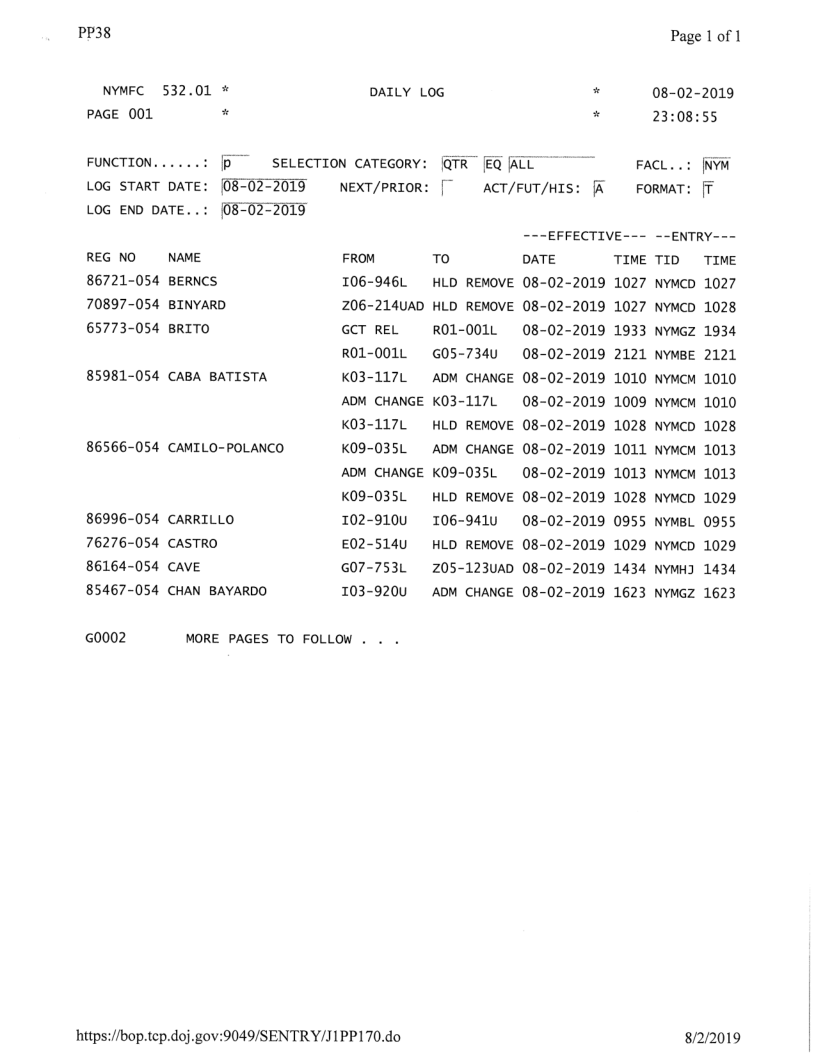 PP38

Page 1 of 1

NYMFC 532.01 * DAILY LOG * 08-02-2019
PAGE 001 * * 23:08:55

FUNCTION......: P SELECTION CATEGORY: QTR EQ ALL FACL..: NYM
LOG START DATE: 08-02-2019 NEXT/PRIOR: ACT/FUT/HIS: A FORMAT: T
LOG END DATE..: 08-02-2019

---EFFECTIVE--- --ENTRY---

| REG NO | NAME | FROM | TO | DATE | TIME | TID | TIME |
|---|---|---|---|---|---|---|---|
| 86721-054 | BERNCS | I06-946L | HLD REMOVE | 08-02-2019 | 1027 | NYMCD | 1027 |
| 70897-054 | BINYARD | Z06-214UAD | HLD REMOVE | 08-02-2019 | 1027 | NYMCD | 1028 |
| 65773-054 | BRITO | GCT REL | R01-001L | 08-02-2019 | 1933 | NYMGZ | 1934 |
| | | R01-001L | G05-734U | 08-02-2019 | 2121 | NYMBE | 2121 |
| 85981-054 | CABA BATISTA | K03-117L | ADM CHANGE | 08-02-2019 | 1010 | NYMCM | 1010 |
| | | ADM CHANGE | K03-117L | 08-02-2019 | 1009 | NYMCM | 1010 |
| | | K03-117L | HLD REMOVE | 08-02-2019 | 1028 | NYMCD | 1028 |
| 86566-054 | CAMILO-POLANCO | K09-035L | ADM CHANGE | 08-02-2019 | 1011 | NYMCM | 1013 |
| | | ADM CHANGE | K09-035L | 08-02-2019 | 1013 | NYMCM | 1013 |
| | | K09-035L | HLD REMOVE | 08-02-2019 | 1028 | NYMCD | 1029 |
| 86996-054 | CARRILLO | I02-910U | I06-941U | 08-02-2019 | 0955 | NYMBL | 0955 |
| 76276-054 | CASTRO | E02-514U | HLD REMOVE | 08-02-2019 | 1029 | NYMCD | 1029 |
| 86164-054 | CAVE | G07-753L | Z05-123UAD | 08-02-2019 | 1434 | NYMHJ | 1434 |
| 85467-054 | CHAN BAYARDO | I03-920U | ADM CHANGE | 08-02-2019 | 1623 | NYMGZ | 1623 |

G0002 MORE PAGES TO FOLLOW . . .

https://bop.tcp.doj.gov:9049/SENTRY/J1PP170.do

8/2/2019